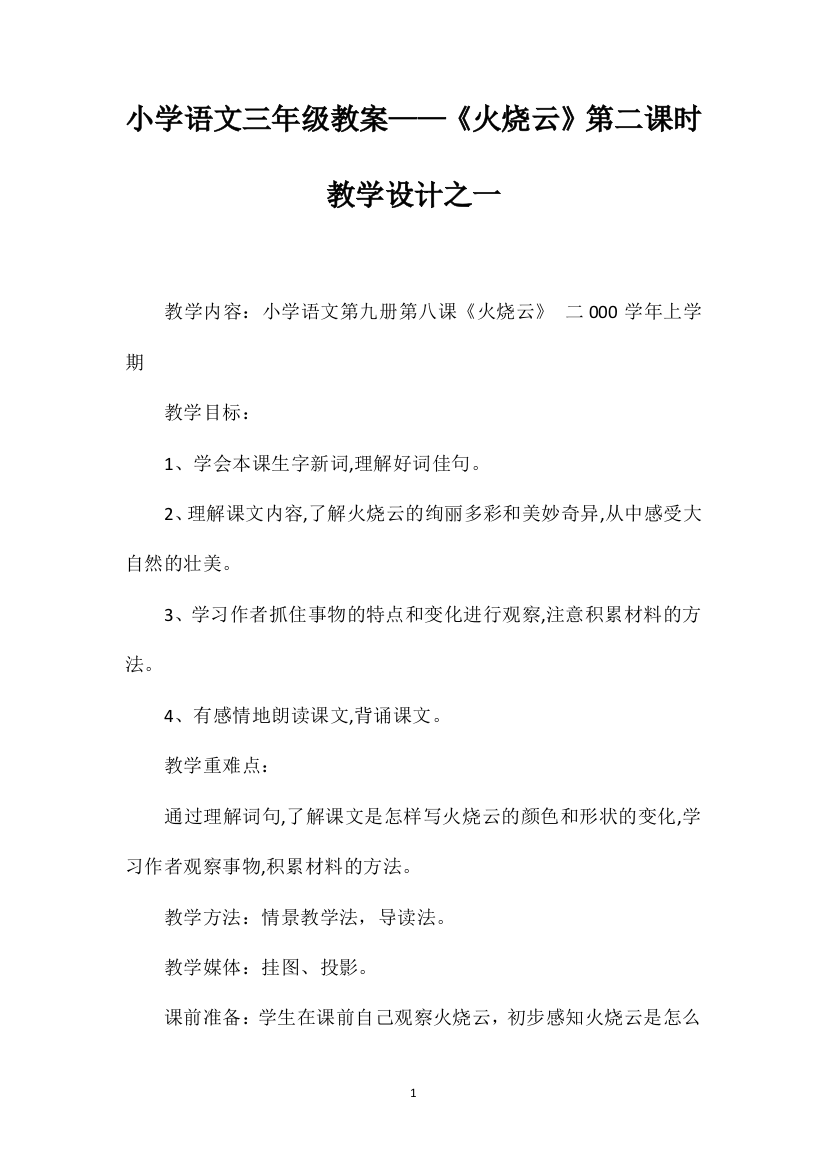 小学语文三年级教案——《火烧云》第二课时教学设计之一

教学内容：小学语文第九册第八课《火烧云》 二000学年上学期

教学目标：

1、学会本课生字新词,理解好词佳句。

2、理解课文内容,了解火烧云的绚丽多彩和美妙奇异,从中感受大自然的壮美。

3、学习作者抓住事物的特点和变化进行观察,注意积累材料的方法。

4、有感情地朗读课文,背诵课文。

教学重难点：

通过理解词句,了解课文是怎样写火烧云的颜色和形状的变化,学习作者观察事物,积累材料的方法。

教学方法：情景教学法，导读法。

教学媒体：挂图、投影。

课前准备：学生在课前自己观察火烧云，初步感知火烧云是怎么

1